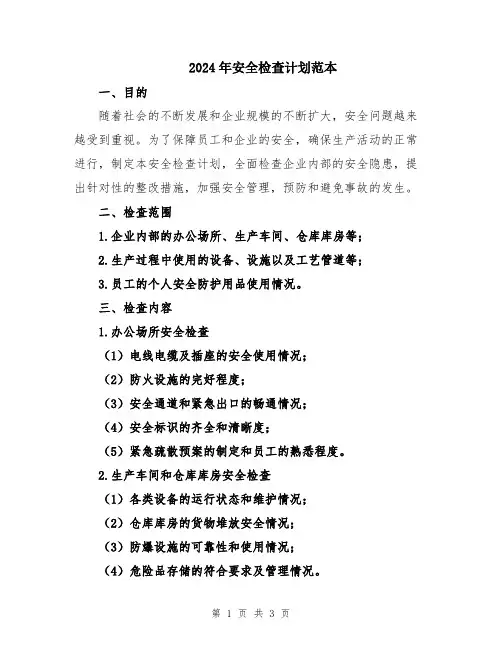 2024年安全检查计划范本

一、目的

随着社会的不断发展和企业规模的不断扩大，安全问题越来越受到重视。为了保障员工和企业的安全，确保生产活动的正常进行，制定本安全检查计划，全面检查企业内部的安全隐患，提出针对性的整改措施，加强安全管理，预防和避免事故的发生。

二、检查范围

1.企业内部的办公场所、生产车间、仓库库房等；

2.生产过程中使用的设备、设施以及工艺管道等；

3.员工的个人安全防护用品使用情况。

三、检查内容

1.办公场所安全检查

（1）电线电缆及插座的安全使用情况；

（2）防火设施的完好程度；

（3）安全通道和紧急出口的畅通情况；

（4）安全标识的齐全和清晰度；

（5）紧急疏散预案的制定和员工的熟悉程度。

2.生产车间和仓库库房安全检查

（1）各类设备的运行状态和维护情况；

（2）仓库库房的货物堆放安全情况；

（3）防爆设施的可靠性和使用情况；

（4）危险品存储的符合要求及管理情况。

第 1 页 共 3 页